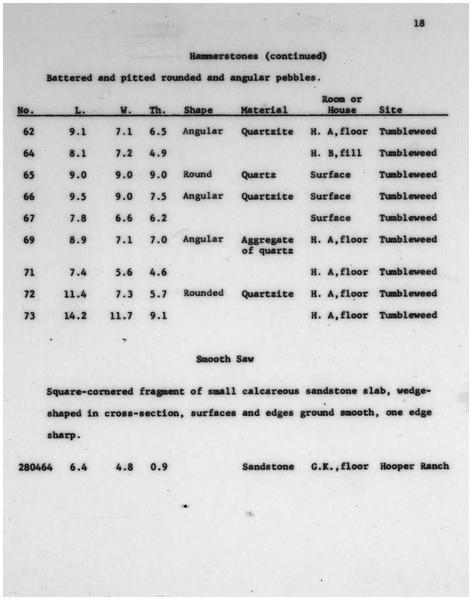 18

Hammerstones (continued)

Battered and pitted rounded and angular pebbles.

| No. | L. | W. | Th. | Shape | Material | Room or House | Site |
|---|---|---|---|---|---|---|---|
| 62 | 9.1 | 7.1 | 6.5 | Angular | Quartzite | H. A,floor | Tumbleweed |
| 64 | 8.1 | 7.2 | 4.9 | | | H. B,fill | Tumbleweed |
| 65 | 9.0 | 9.0 | 9.0 | Round | Quartz | Surface | Tumbleweed |
| 66 | 9.5 | 9.0 | 7.5 | Angular | Quartzite | Surface | Tumbleweed |
| 67 | 7.8 | 6.6 | 6.2 | | | Surface | Tumbleweed |
| 69 | 8.9 | 7.1 | 7.0 | Angular | Aggregate of quartz | H. A,floor | Tumbleweed |
| 71 | 7.4 | 5.6 | 4.6 | | | H. A,floor | Tumbleweed |
| 72 | 11.4 | 7.3 | 5.7 | Rounded | Quartzite | H. A,floor | Tumbleweed |
| 73 | 14.2 | 11.7 | 9.1 | | | H. A,floor | Tumbleweed |

Smooth Saw

Square-cornered fragment of small calcareous sandstone slab, wedge-shaped in cross-section, surfaces and edges ground smooth, one edge sharp.

| 280464 | 6.4 | 4.8 | 0.9 | | Sandstone | G.K.,floor | Hooper Ranch |
|---|---|---|---|---|---|---|---|